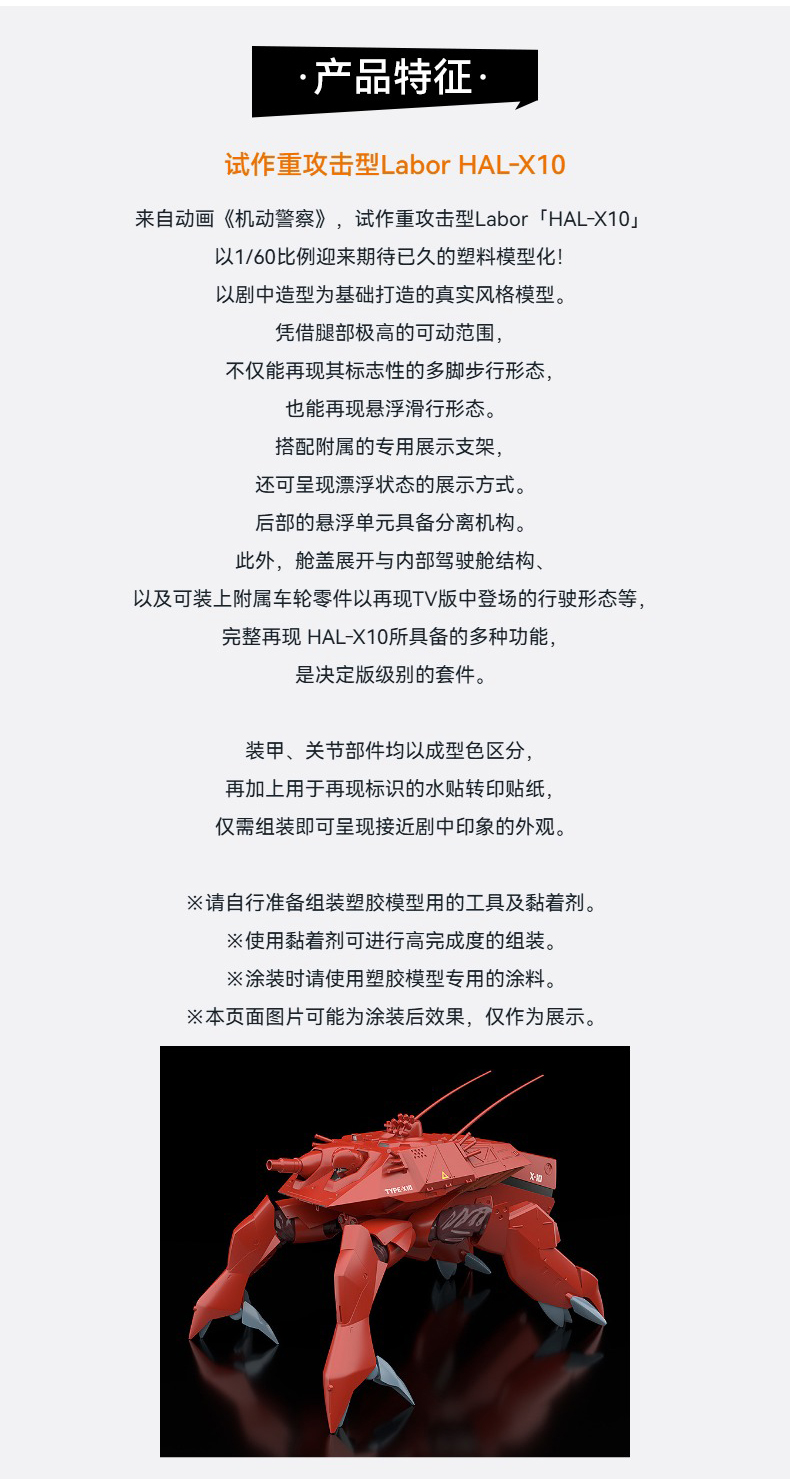 ·产品特征·

试作重攻击型Labor HAL-X10

来自动画《机动警察》，试作重攻击型Labor「HAL-X10」
以1/60比例迎来期待已久的塑料模型化!
以剧中造型为基础打造的真实风格模型。
凭借腿部极高的可动范围，
不仅能再现其标志性的多脚步行形态，
也能再现悬浮滑行形态。
搭配附属的专用展示支架，
还可呈现漂浮状态的展示方式。
后部的悬浮单元具备分离机构。
此外，舱盖展开与内部驾驶舱结构、
以及可装上附属车轮零件以再现TV版中登场的行驶形态等，
完整再现 HAL-X10所具备的多种功能，
是决定版级别的套件。

装甲、关节部件均以成型色区分，
再加上用于再现标识的水贴转印贴纸，
仅需组装即可呈现接近剧中印象的外观。

※请自行准备组装塑胶模型用的工具及黏着剂。
※使用黏着剂可进行高完成度的组装。
※涂装时请使用塑胶模型专用的涂料。
※本页面图片可能为涂装后效果，仅作为展示。

TYPE-X10
X-10